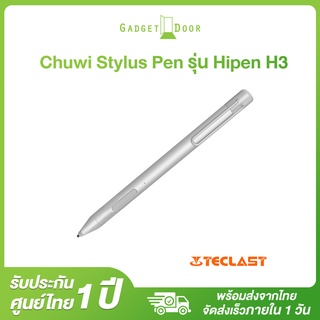 GADGET DOOR

Chuwi Stylus Pen รุ่น Hipen H3

TECLAST

รับประกัน ศูนย์ไทย 1 ปี

พร้อมส่งจากไทย จัดส่งเร็วภายใน 1 วัน